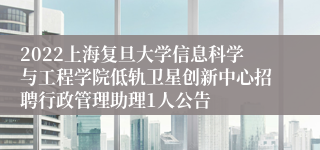 2022上海复旦大学信息科学与工程学院低轨卫星创新中心招聘行政管理助理1人公告